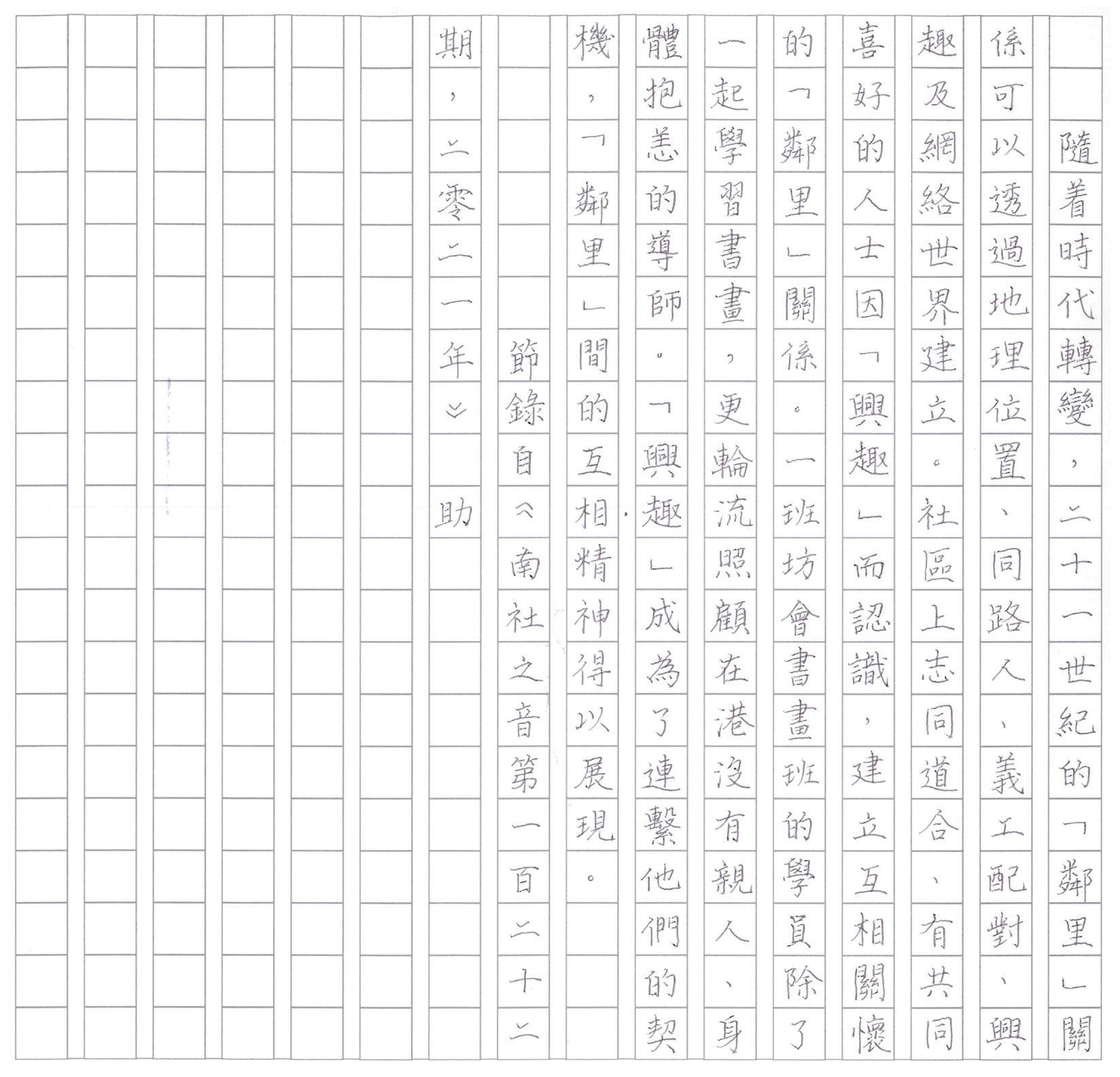 隨着時代轉變，二十一世紀的「鄰里」關係可以透過地理位置、同路人、義工配對、興趣及網絡世界建立。社區上志同道合、有共同喜好的人士因「興趣」而認識，建立互相關懷的「鄰里」關係。一班坊會書畫班的學員除了一起學習書畫，更輪流照顧在港沒有親人、身體抱恙的導師。「興趣」成為了連繫他們的契機，「鄰里」間的互相精神得以展現。

節錄自《南社之音第一百二十二期，二零二一年》

助